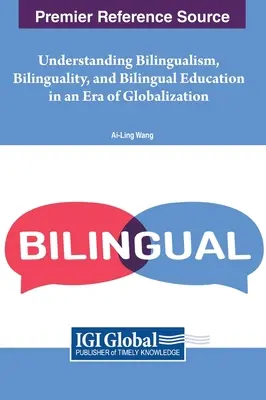 Premier Reference Source

Understanding Bilingualism, Bilinguality, and Bilingual Education in an Era of Globalization

Ai-Ling Wang

BILINGUAL

IGI Global
PUBLISHER of TIMELY KNOWLEDGE